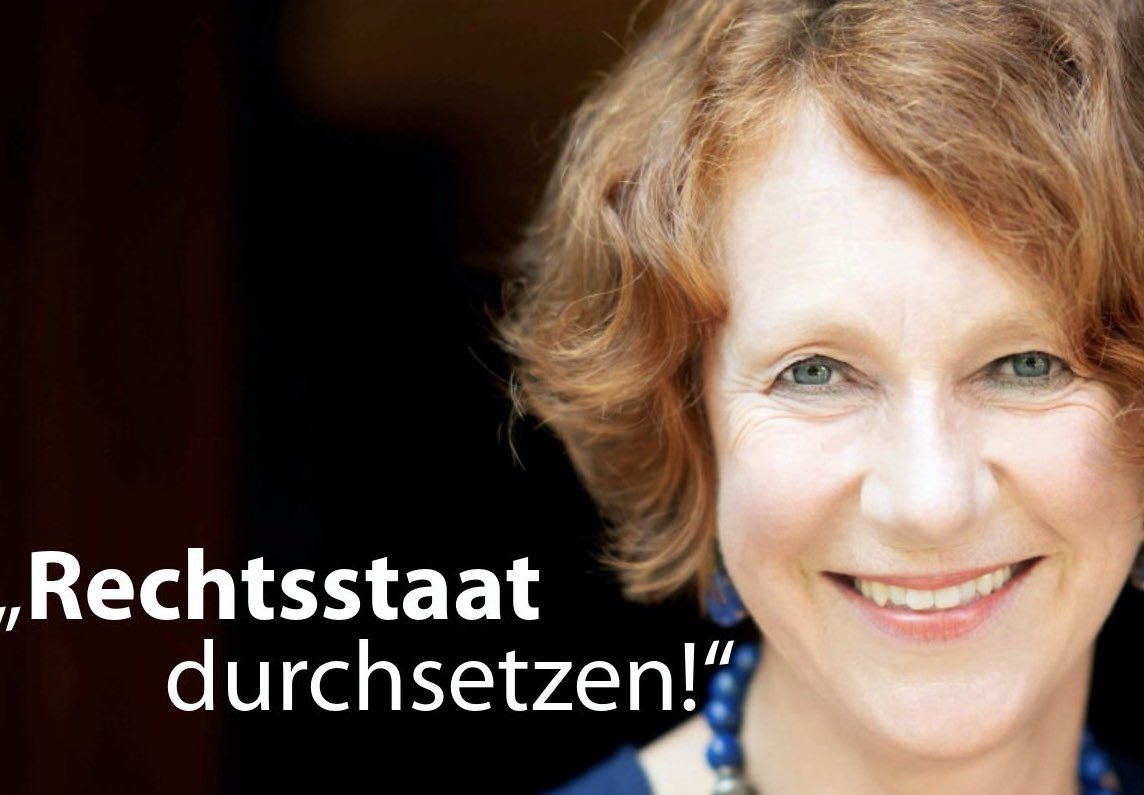 „Rechtsstaat durchsetzen!“